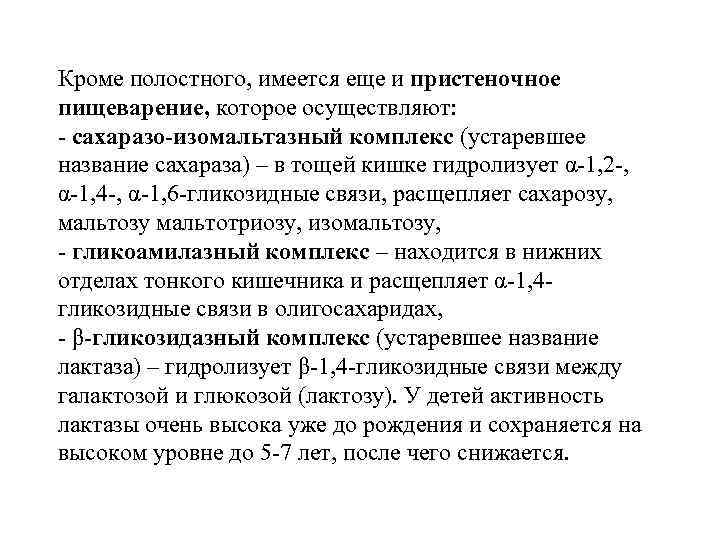 Кроме полостного, имеется еще и пристеночное пищеварение, которое осуществляют:
- сахаразо-изомальтазный комплекс (устаревшее название сахараза) – в тощей кишке гидролизует α-1,2-, α-1,4-, α-1,6-гликозидные связи, расщепляет сахарозу, мальтозу мальтотриозу, изомальтозу,
- гликоамилазный комплекс – находится в нижних отделах тонкого кишечника и расщепляет α-1,4-гликозидные связи в олигосахаридах,
- β-гликозидазный комплекс (устаревшее название лактаза) – гидролизует β-1,4-гликозидные связи между галактозой и глюкозой (лактозу). У детей активность лактазы очень высока уже до рождения и сохраняется на высоком уровне до 5-7 лет, после чего снижается.